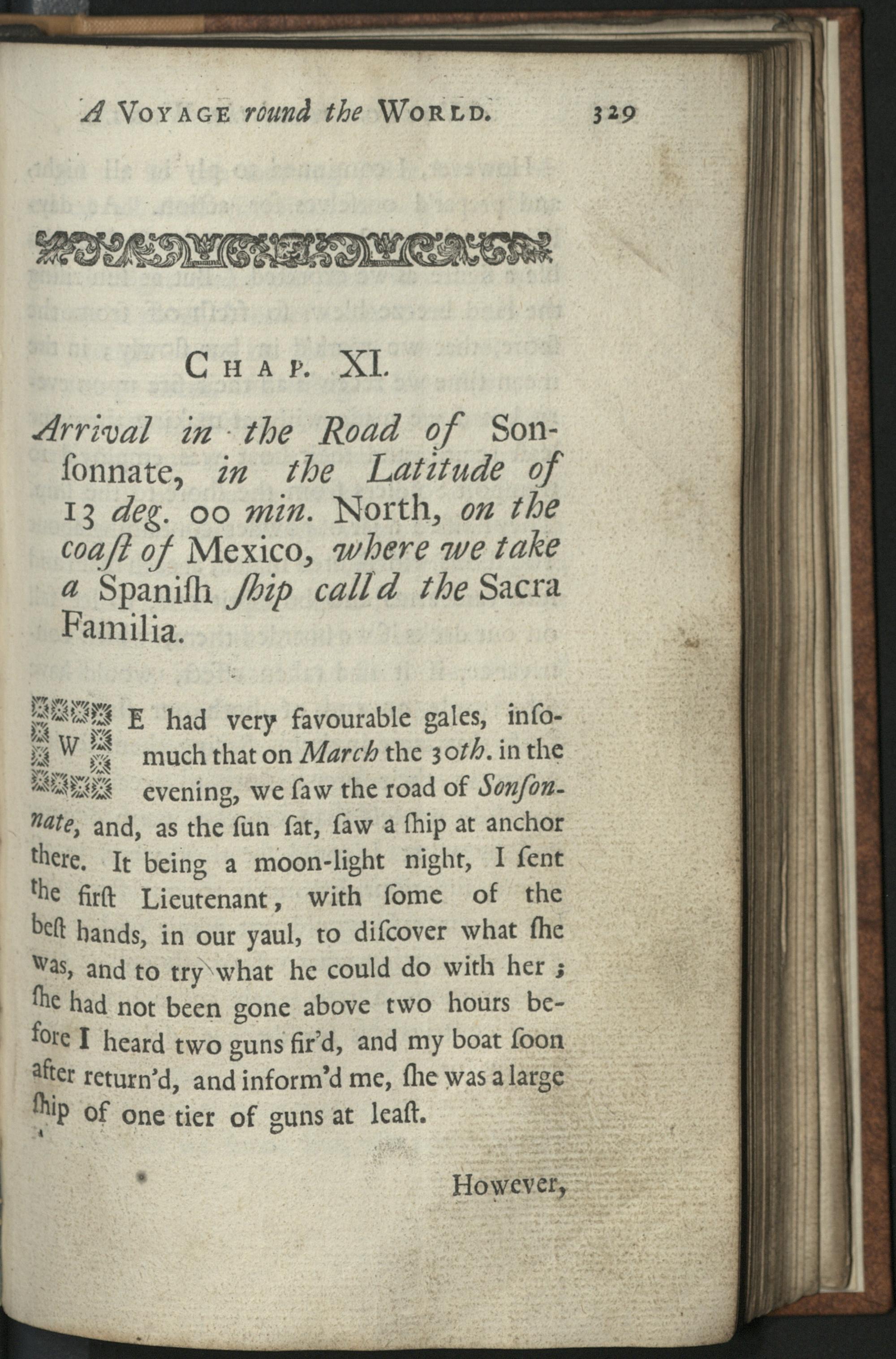 A VOYAGE round the WORLD. 329

CHAP. XI.

Arrival in the Road of Sonsonnate, in the Latitude of 13 deg. 00 min. North, on the coaſt of Mexico, where we take a Spaniſh ſhip call'd the Sacra Familia.

WE had very favourable gales, inſomuch that on March the 30th. in the evening, we ſaw the road of Sonſonnate, and, as the ſun ſat, ſaw a ſhip at anchor there. It being a moon-light night, I ſent the firſt Lieutenant, with ſome of the beſt hands, in our yaul, to diſcover what ſhe was, and to try what he could do with her; ſhe had not been gone above two hours before I heard two guns fir'd, and my boat ſoon after return'd, and inform'd me, ſhe was a large ſhip of one tier of guns at leaſt.

However,